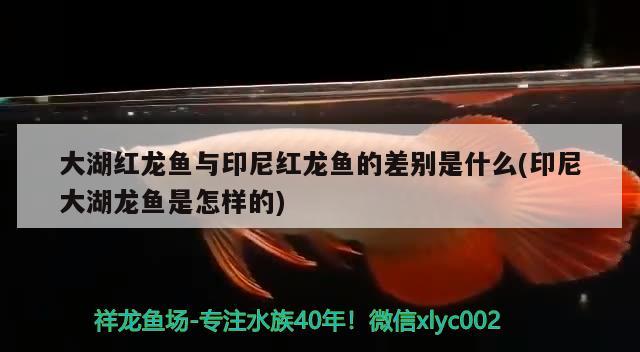 大湖红龙鱼与印尼红龙鱼的差别是什么(印尼大湖龙鱼是怎样的)

祥龙鱼场-专注水族40年！微信xlyc002